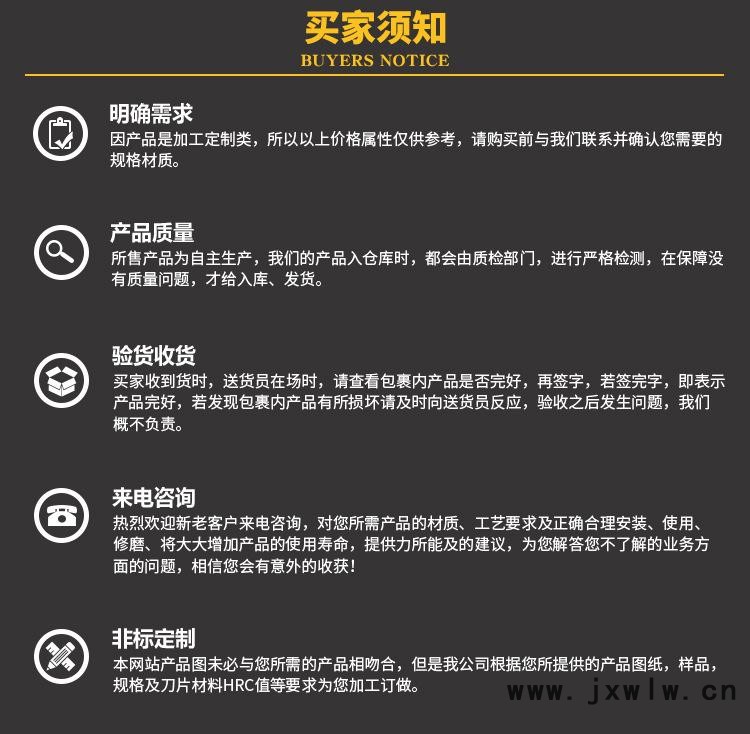 买家须知
BUYERS NOTICE

明确需求
因产品是加工定制类，所以以上价格属性仅供参考，请购买前与我们联系并确认您需要的规格材质。

产品质量
所售产品为自主生产，我们的产品入仓库时，都会由质检部门，进行严格检测，在保障没有质量问题，才给入库、发货。

验货收货
买家收到货时，送货员在场时，请查看包裹内产品是否完好，再签字，若签完字，即表示产品完好，若发现包裹内产品有所损坏请及时向送货员反应，验收之后发生问题，我们概不负责。

来电咨询
热烈欢迎新老客户来电咨询，对您所需产品的材质、工艺要求及正确合理安装、使用、修磨、将大大增加产品的使用寿命，提供力所能及的建议，为您解答您不了解的业务方面的问题，相信您会有意外的收获！

非标定制
本网站产品图未必与您所需的产品相吻合，但是我公司根据您所提供的产品图纸，样品，规格及刀片材料HRC值等要求为您加工订做。

www.jxwlw.cn